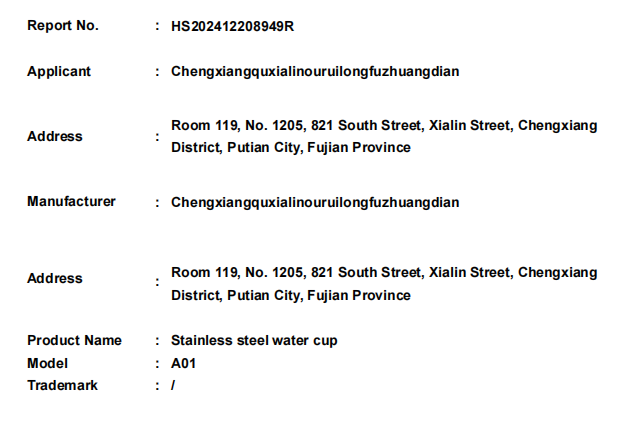 Report No. : HS202412208949R

Applicant : Chengxiangquxialinouruilongfuzhuangdian

Address : Room 119, No. 1205, 821 South Street, Xialin Street, Chengxiang District, Putian City, Fujian Province

Manufacturer : Chengxiangquxialinouruilongfuzhuangdian

Address : Room 119, No. 1205, 821 South Street, Xialin Street, Chengxiang District, Putian City, Fujian Province

Product Name : Stainless steel water cup
Model : A01
Trademark : /